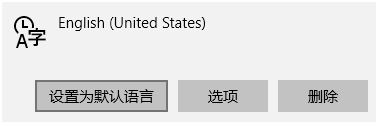 A字

English (United States)

设置为默认语言

选项

删除